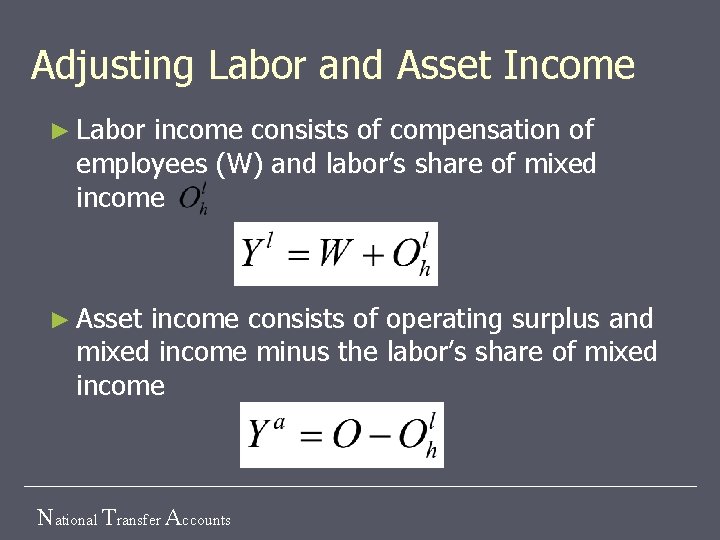 Adjusting Labor and Asset Income

► Labor income consists of compensation of employees (W) and labor's share of mixed income $O_h^l$

$Y^l = W + O_h^l$

► Asset income consists of operating surplus and mixed income minus the labor's share of mixed income

$Y^a = O - O_h^l$

National Transfer Accounts